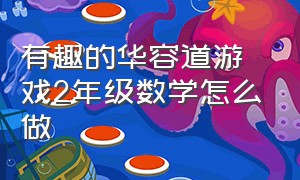 有趣的华容道游戏2年级数学怎么做